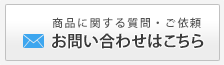 商品に関する質問・ご依頼
お問い合わせはこちら